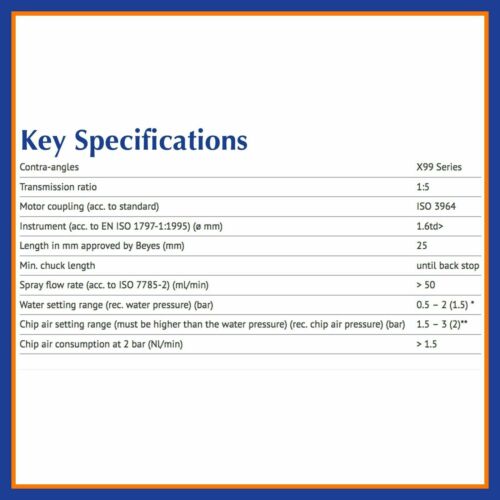 Key Specifications

| Contra-angles | X99 Series |
|---|---|
| Transmission ratio | 1:5 |
| Motor coupling (acc. to standard) | ISO 3964 |
| Instrument (acc. to EN ISO 1797-1:1995) (ø mm) | 1.6td> |
| Length in mm approved by Beyes (mm) | 25 |
| Min. chuck length | until back stop |
| Spray flow rate (acc. to ISO 7785-2) (ml/min) | > 50 |
| Water setting range (rec. water pressure) (bar) | 0.5 – 2 (1.5) * |
| Chip air setting range (must be higher than the water pressure) (rec. chip air pressure) (bar) | 1.5 – 3 (2)** |
| Chip air consumption at 2 bar (Nl/min) | > 1.5 |